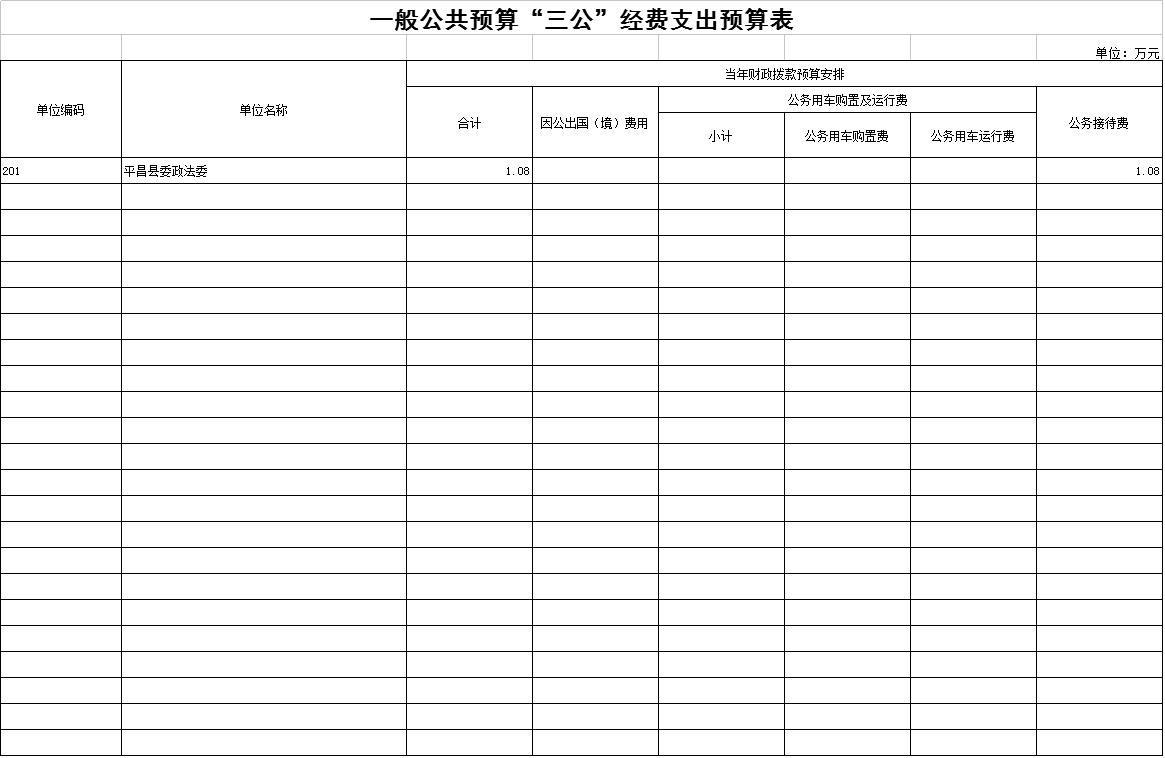 一般公共预算“三公”经费支出预算表

单位：万元

| 单位编码 | 单位名称 | 当年财政拨款预算安排 | | | | | |
|---|---|---|---|---|---|---|---|
| | | 合计 | 因公出国（境）费用 | 公务用车购置及运行费 | | | 公务接待费 |
| | | | | 小计 | 公务用车购置费 | 公务用车运行费 | |
| 201 | 平昌县委政法委 | 1.08 | | | | | 1.08 |